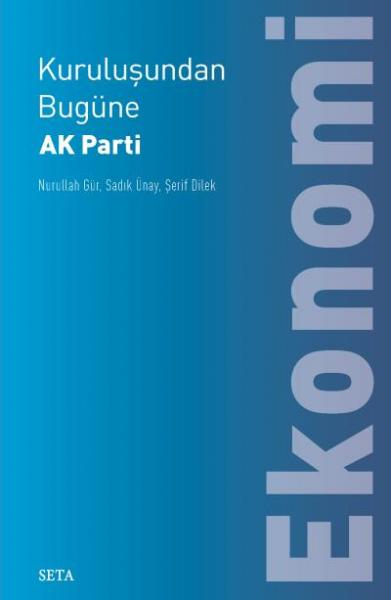 Kuruluşundan Bugüne
AK Parti

Nurullah Gür, Sadık Ünay, Şerif Dilek

Ekonomi

SETA